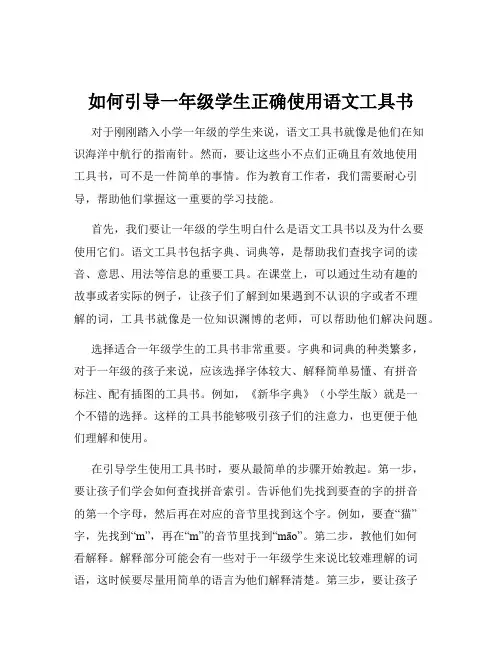 如何引导一年级学生正确使用语文工具书

对于刚刚踏入小学一年级的学生来说，语文工具书就像是他们在知识海洋中航行的指南针。然而，要让这些小不点们正确且有效地使用工具书，可不是一件简单的事情。作为教育工作者，我们需要耐心引导，帮助他们掌握这一重要的学习技能。

首先，我们要让一年级的学生明白什么是语文工具书以及为什么要使用它们。语文工具书包括字典、词典等，是帮助我们查找字词的读音、意思、用法等信息的重要工具。在课堂上，可以通过生动有趣的故事或者实际的例子，让孩子们了解到如果遇到不认识的字或者不理解的词，工具书就像是一位知识渊博的老师，可以帮助他们解决问题。

选择适合一年级学生的工具书非常重要。字典和词典的种类繁多，对于一年级的孩子来说，应该选择字体较大、解释简单易懂、有拼音标注、配有插图的工具书。例如，《新华字典》（小学生版）就是一个不错的选择。这样的工具书能够吸引孩子们的注意力，也更便于他们理解和使用。

在引导学生使用工具书时，要从最简单的步骤开始教起。第一步，要让孩子们学会如何查找拼音索引。告诉他们先找到要查的字的拼音的第一个字母，然后再在对应的音节里找到这个字。例如，要查“猫”字，先找到“m”，再在“m”的音节里找到“māo”。第二步，教他们如何看解释。解释部分可能会有一些对于一年级学生来说比较难理解的词语，这时候要尽量用简单的语言为他们解释清楚。第三步，要让孩子